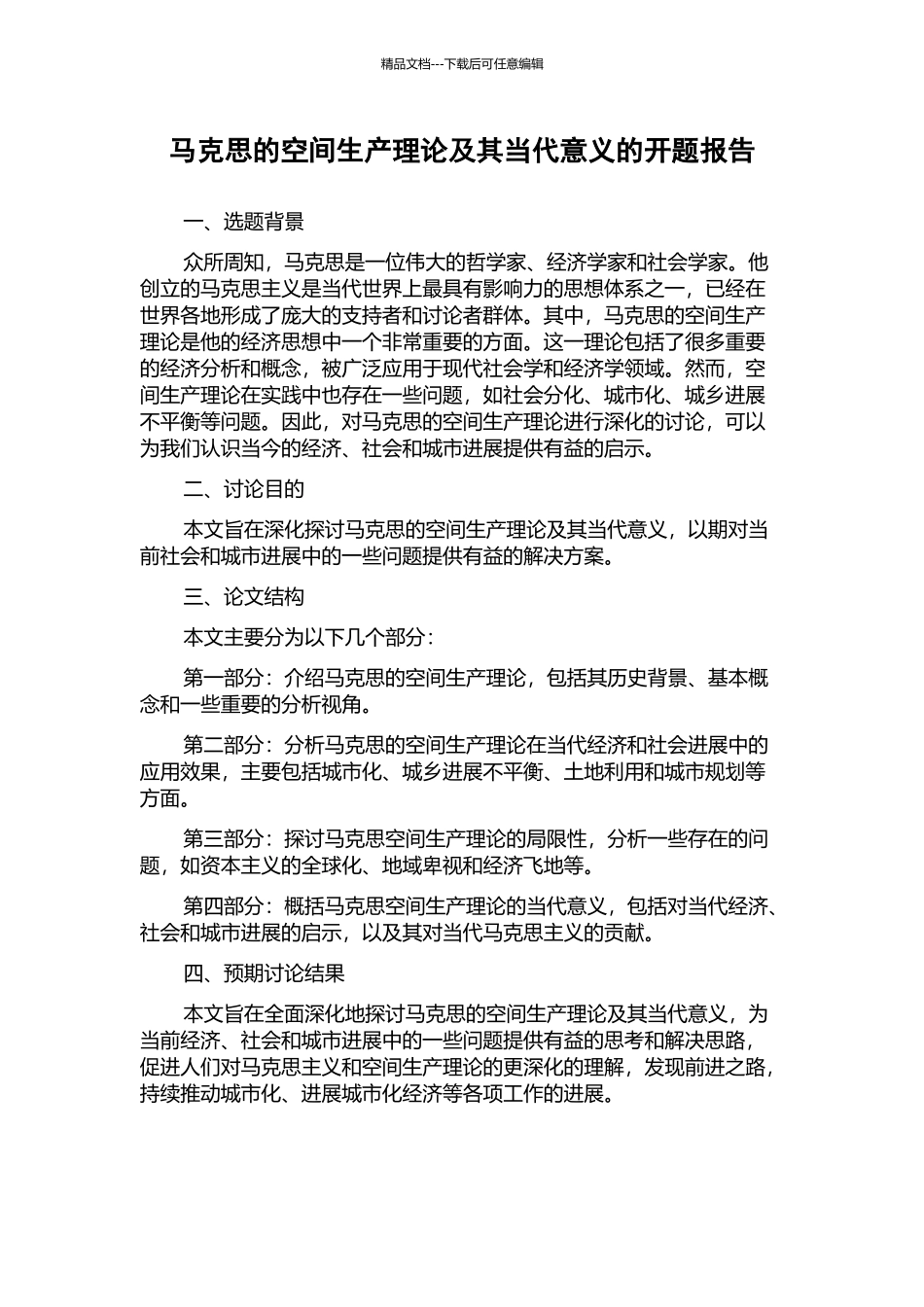 精品文档---下载后可任意编辑

马克思的空间生产理论及其当代意义的开题报告

一、选题背景

众所周知，马克思是一位伟大的哲学家、经济学家和社会学家。他创立的马克思主义是当代世界上最具有影响力的思想体系之一，已经在世界各地形成了庞大的支持者和讨论者群体。其中，马克思的空间生产理论是他的经济思想中一个非常重要的方面。这一理论包括了很多重要的经济分析和概念，被广泛应用于现代社会学和经济学领域。然而，空间生产理论在实践中也存在一些问题，如社会分化、城市化、城乡进展不平衡等问题。因此，对马克思的空间生产理论进行深化的讨论，可以为我们认识当今的经济、社会和城市进展提供有益的启示。

二、讨论目的

本文旨在深化探讨马克思的空间生产理论及其当代意义，以期对当前社会和城市进展中的一些问题提供有益的解决方案。

三、论文结构

本文主要分为以下几个部分：

第一部分：介绍马克思的空间生产理论，包括其历史背景、基本概念和一些重要的分析视角。

第二部分：分析马克思的空间生产理论在当代经济和社会进展中的应用效果，主要包括城市化、城乡进展不平衡、土地利用和城市规划等方面。

第三部分：探讨马克思空间生产理论的局限性，分析一些存在的问题，如资本主义的全球化、地域卑视和经济飞地等。

第四部分：概括马克思空间生产理论的当代意义，包括对当代经济、社会和城市进展的启示，以及其对当代马克思主义的贡献。

四、预期讨论结果

本文旨在全面深化地探讨马克思的空间生产理论及其当代意义，为当前经济、社会和城市进展中的一些问题提供有益的思考和解决思路，促进人们对马克思主义和空间生产理论的更深化的理解，发现前进之路，持续推动城市化、进展城市化经济等各项工作的进展。